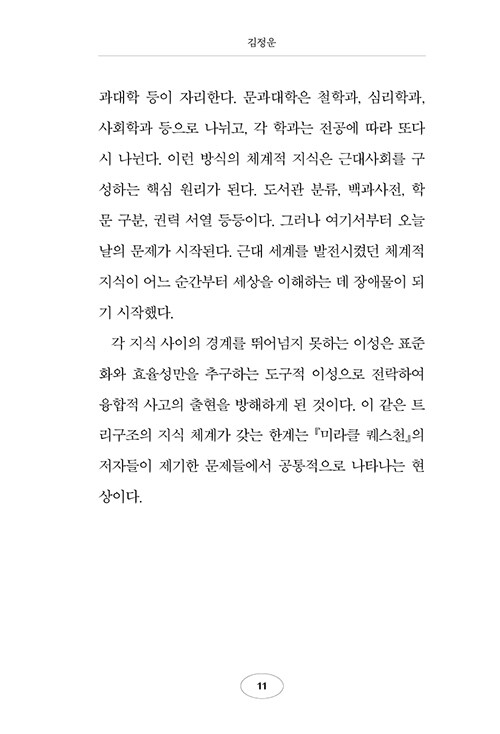 김정운

과대학 등이 자리한다. 문과대학은 철학과, 심리학과, 사회학과 등으로 나뉘고, 각 학과는 전공에 따라 또다시 나뉜다. 이런 방식의 체계적 지식은 근대사회를 구성하는 핵심 원리가 된다. 도서관 분류, 백과사전, 학문 구분, 권력 서열 등등이다. 그러나 여기서부터 오늘날의 문제가 시작된다. 근대 세계를 발전시켰던 체계적 지식이 어느 순간부터 세상을 이해하는 데 장애물이 되기 시작했다.

각 지식 사이의 경계를 뛰어넘지 못하는 이성은 표준화와 효율성만을 추구하는 도구적 이성으로 전락하여 융합적 사고의 출현을 방해하게 된 것이다. 이 같은 트리구조의 지식 체계가 갖는 한계는 『미라클 퀘스천』의 저자들이 제기한 문제들에서 공통적으로 나타나는 현상이다.

11